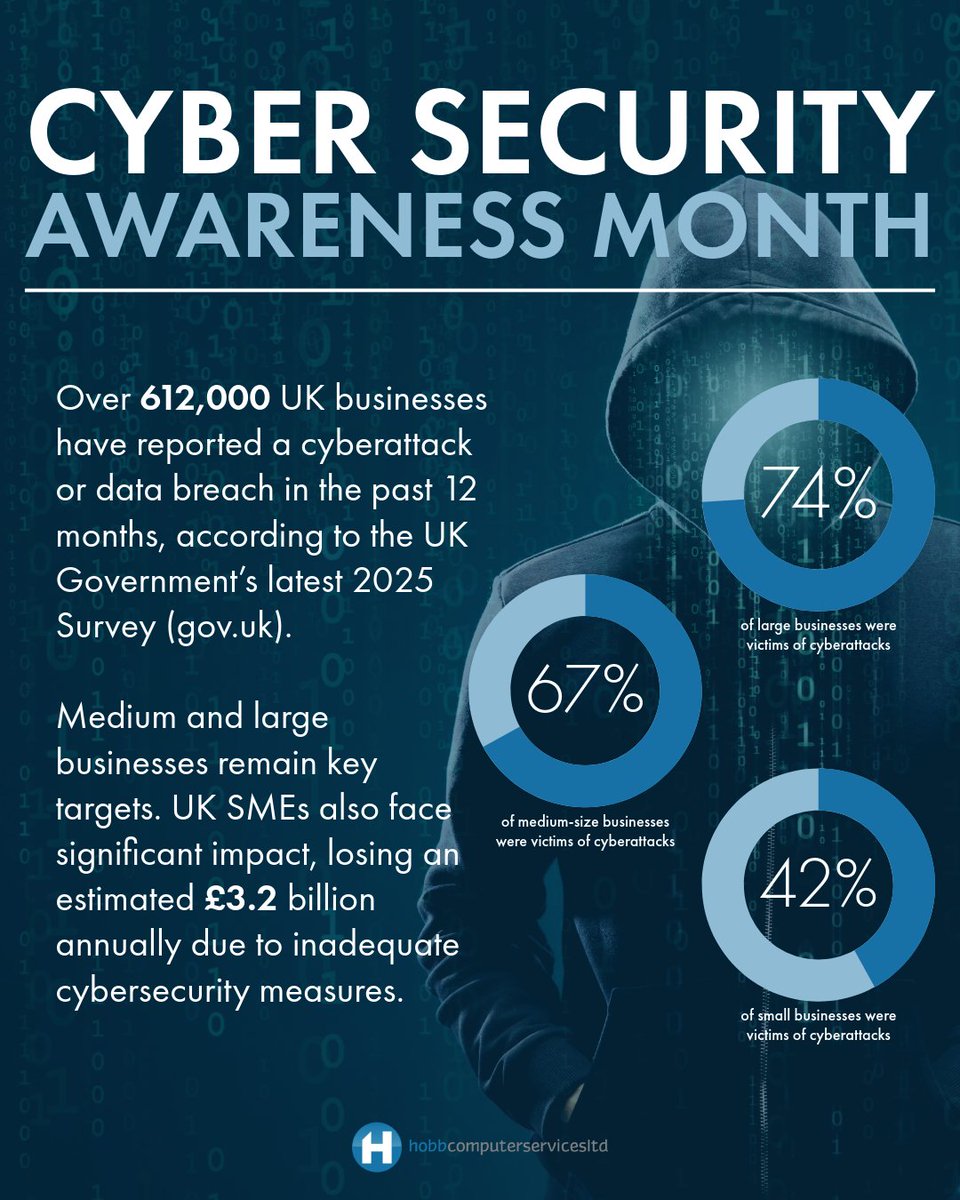 CYBER SECURITY
AWARENESS MONTH

Over 612,000 UK businesses have reported a cyberattack or data breach in the past 12 months, according to the UK Government's latest 2025 Survey (gov.uk).

Medium and large businesses remain key targets. UK SMEs also face significant impact, losing an estimated £3.2 billion annually due to inadequate cybersecurity measures.

74%
of large businesses were victims of cyberattacks

67%
of medium-size businesses were victims of cyberattacks

42%
of small businesses were victims of cyberattacks

H hobbcomputerservicesltd